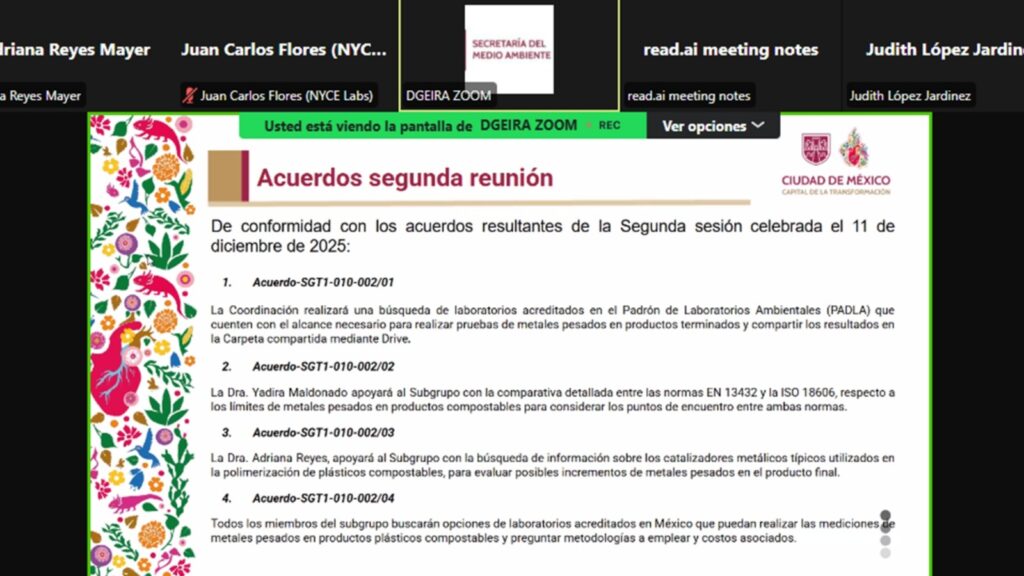 driana Reyes Mayer
a Reyes Mayer

Juan Carlos Flores (NYC...
Juan Carlos Flores (NYCE Labs)

SECRETARÍA DEL MEDIO AMBIENTE
DGEIRA ZOOM

read.ai meeting notes
read.ai meeting notes

Judith López Jardin
Judith López Jardinez

Usted está viendo la pantalla de DGEIRA ZOOM REC
Ver opciones

Acuerdos segunda reunión

CIUDAD DE MÉXICO
CAPITAL DE LA TRANSFORMACIÓN

De conformidad con los acuerdos resultantes de la Segunda sesión celebrada el 11 de diciembre de 2025:

1. Acuerdo-SGT1-010-002/01

La Coordinación realizará una búsqueda de laboratorios acreditados en el Padrón de Laboratorios Ambientales (PADLA) que cuenten con el alcance necesario para realizar pruebas de metales pesados en productos terminados y compartir los resultados en la Carpeta compartida mediante Drive.

2. Acuerdo-SGT1-010-002/02

La Dra. Yadira Maldonado apoyará al Subgrupo con la comparativa detallada entre las normas EN 13432 y la ISO 18606, respecto a los límites de metales pesados en productos compostables para considerar los puntos de encuentro entre ambas normas.

3. Acuerdo-SGT1-010-002/03

La Dra. Adriana Reyes, apoyará al Subgrupo con la búsqueda de información sobre los catalizadores metálicos típicos utilizados en la polimerización de plásticos compostables, para evaluar posibles incrementos de metales pesados en el producto final.

4. Acuerdo-SGT1-010-002/04

Todos los miembros del subgrupo buscarán opciones de laboratorios acreditados en México que puedan realizar las mediciones de metales pesados en productos plásticos compostables y preguntar metodologías a emplear y costos asociados.